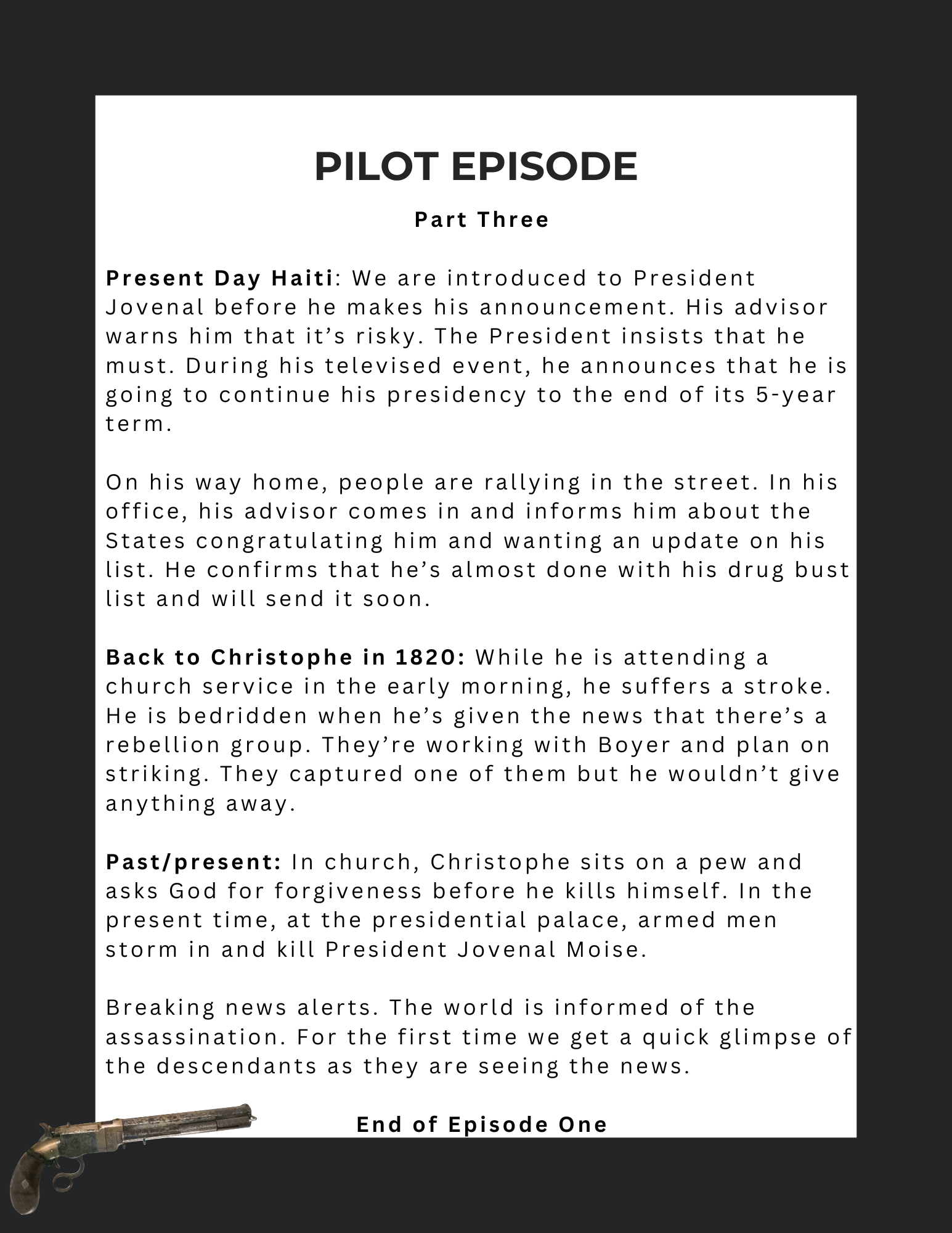 PILOT EPISODE

Part Three

Present Day Haiti: We are introduced to President Jovenal before he makes his announcement. His advisor warns him that it's risky. The President insists that he must. During his televised event, he announces that he is going to continue his presidency to the end of its 5-year term.

On his way home, people are rallying in the street. In his office, his advisor comes in and informs him about the States congratulating him and wanting an update on his list. He confirms that he's almost done with his drug bust list and will send it soon.

Back to Christophe in 1820: While he is attending a church service in the early morning, he suffers a stroke. He is bedridden when he's given the news that there's a rebellion group. They're working with Boyer and plan on striking. They captured one of them but he wouldn't give anything away.

Past/present: In church, Christophe sits on a pew and asks God for forgiveness before he kills himself. In the present time, at the presidential palace, armed men storm in and kill President Jovenal Moise.

Breaking news alerts. The world is informed of the assassination. For the first time we get a quick glimpse of the descendants as they are seeing the news.

End of Episode One